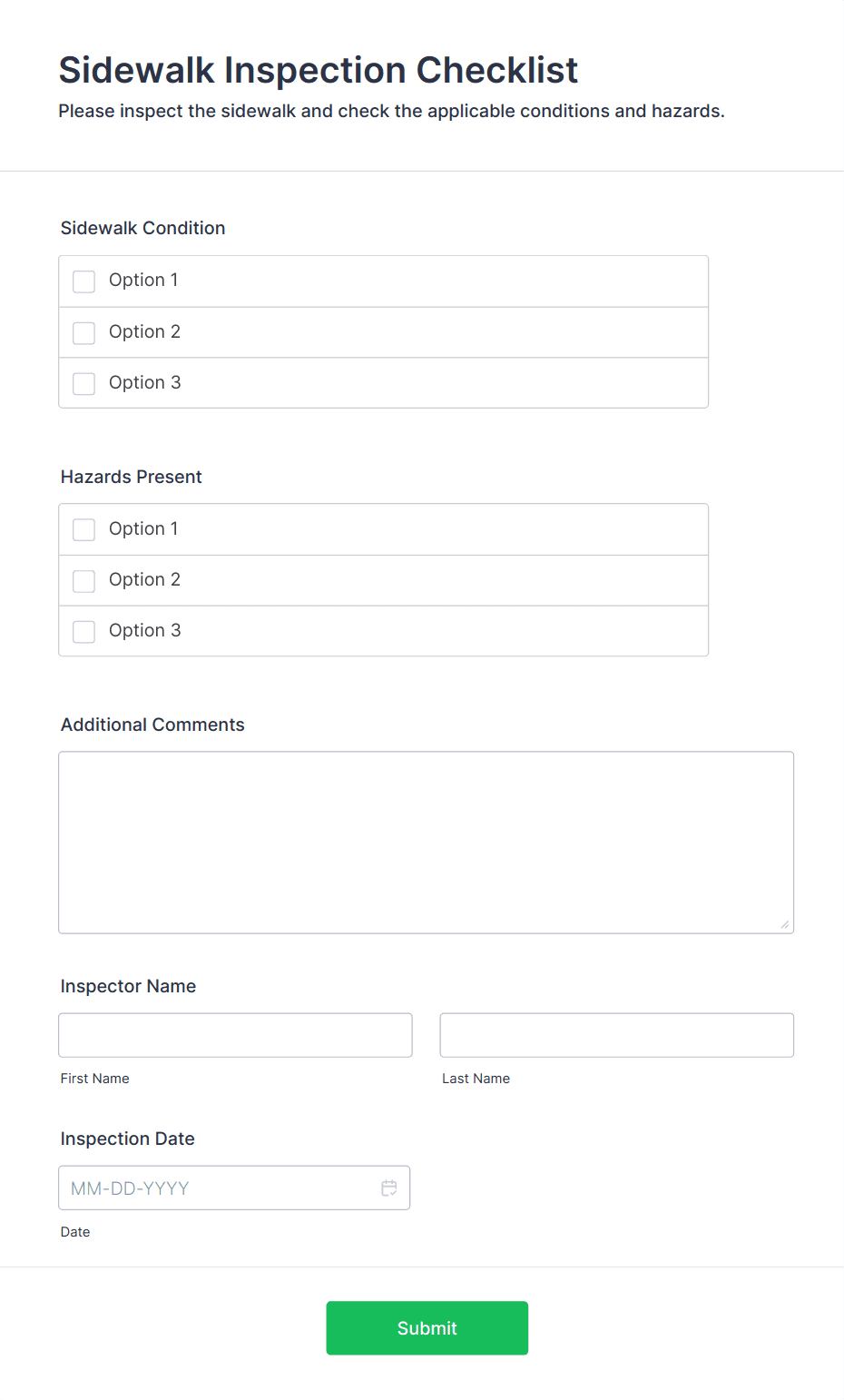 Sidewalk Inspection Checklist

Please inspect the sidewalk and check the applicable conditions and hazards.

Sidewalk Condition

Option 1

Option 2

Option 3

Hazards Present

Option 1

Option 2

Option 3

Additional Comments

Inspector Name

First Name

Last Name

Inspection Date

MM-DD-YYYY

Date

Submit